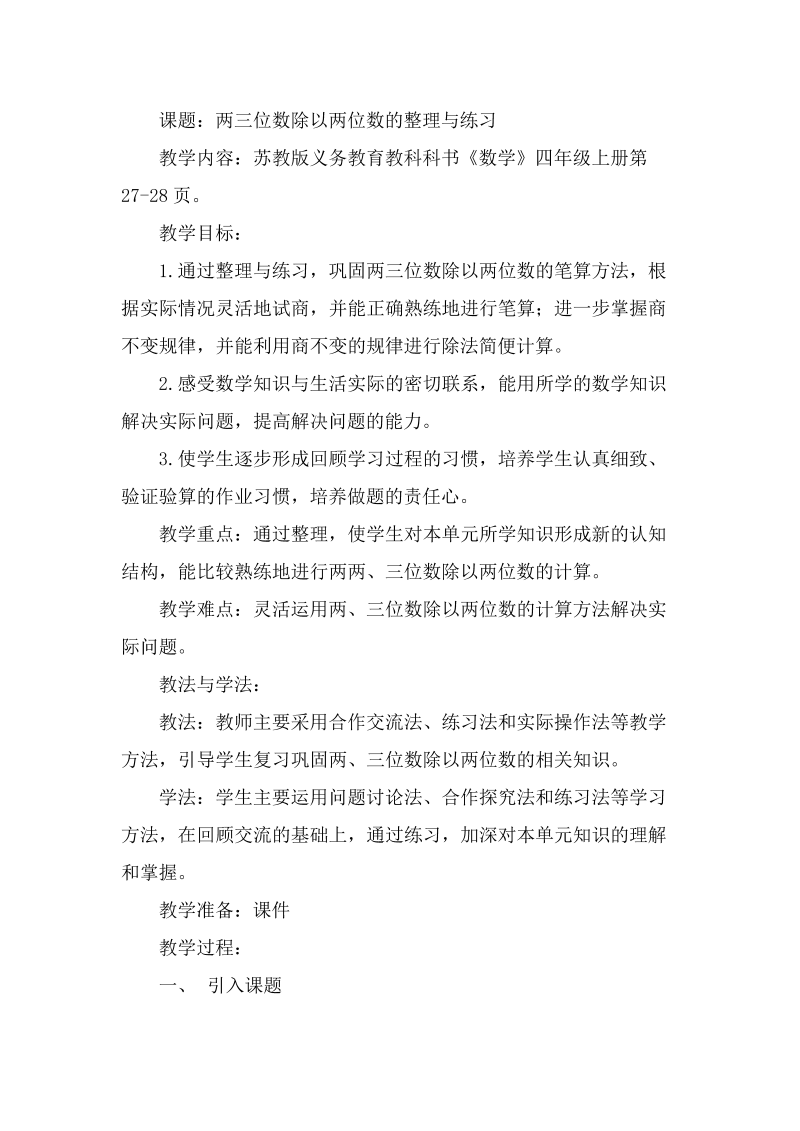 课题：两三位数除以两位数的整理与练习

教学内容：苏教版义务教育教科科书《数学》四年级上册第27-28页。

教学目标：

1.通过整理与练习，巩固两三位数除以两位数的笔算方法，根据实际情况灵活地试商，并能正确熟练地进行笔算；进一步掌握商不变规律，并能利用商不变的规律进行除法简便计算。

2.感受数学知识与生活实际的密切联系，能用所学的数学知识解决实际问题，提高解决问题的能力。

3.使学生逐步形成回顾学习过程的习惯，培养学生认真细致、验证验算的作业习惯，培养做题的责任心。

教学重点：通过整理，使学生对本单元所学知识形成新的认知结构，能比较熟练地进行两两、三位数除以两位数的计算。

教学难点：灵活运用两、三位数除以两位数的计算方法解决实际问题。

教法与学法：

教法：教师主要采用合作交流法、练习法和实际操作法等教学方法，引导学生复习巩固两、三位数除以两位数的相关知识。

学法：学生主要运用问题讨论法、合作探究法和练习法等学习方法，在回顾交流的基础上，通过练习，加深对本单元知识的理解和掌握。

教学准备：课件

教学过程：

一、 引入课题